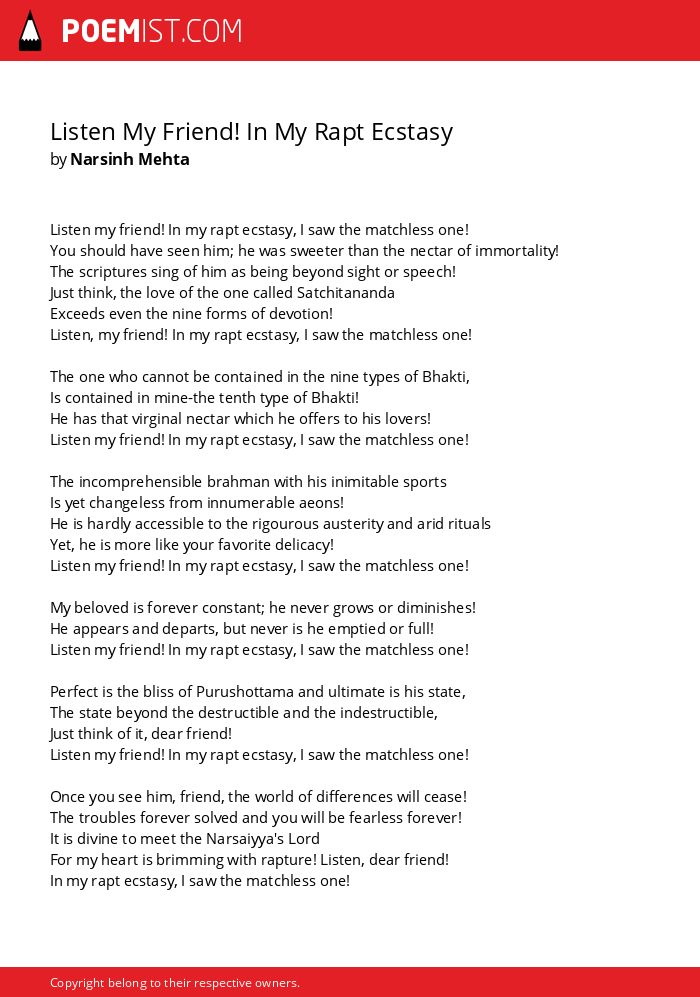 POEMIST.COM

Listen My Friend! In My Rapt Ecstasy
by Narsinh Mehta

Listen my friend! In my rapt ecstasy, I saw the matchless one!
You should have seen him; he was sweeter than the nectar of immortality!
The scriptures sing of him as being beyond sight or speech!
Just think, the love of the one called Satchitananda
Exceeds even the nine forms of devotion!
Listen, my friend! In my rapt ecstasy, I saw the matchless one!

The one who cannot be contained in the nine types of Bhakti,
Is contained in mine-the tenth type of Bhakti!
He has that virginal nectar which he offers to his lovers!
Listen my friend! In my rapt ecstasy, I saw the matchless one!

The incomprehensible brahman with his inimitable sports
Is yet changeless from innumerable aeons!
He is hardly accessible to the rigourous austerity and arid rituals
Yet, he is more like your favorite delicacy!
Listen my friend! In my rapt ecstasy, I saw the matchless one!

My beloved is forever constant; he never grows or diminishes!
He appears and departs, but never is he emptied or full!
Listen my friend! In my rapt ecstasy, I saw the matchless one!

Perfect is the bliss of Purushottama and ultimate is his state,
The state beyond the destructible and the indestructible,
Just think of it, dear friend!
Listen my friend! In my rapt ecstasy, I saw the matchless one!

Once you see him, friend, the world of differences will cease!
The troubles forever solved and you will be fearless forever!
It is divine to meet the Narsaiyya's Lord
For my heart is brimming with rapture! Listen, dear friend!
In my rapt ecstasy, I saw the matchless one!

Copyright belong to their respective owners.